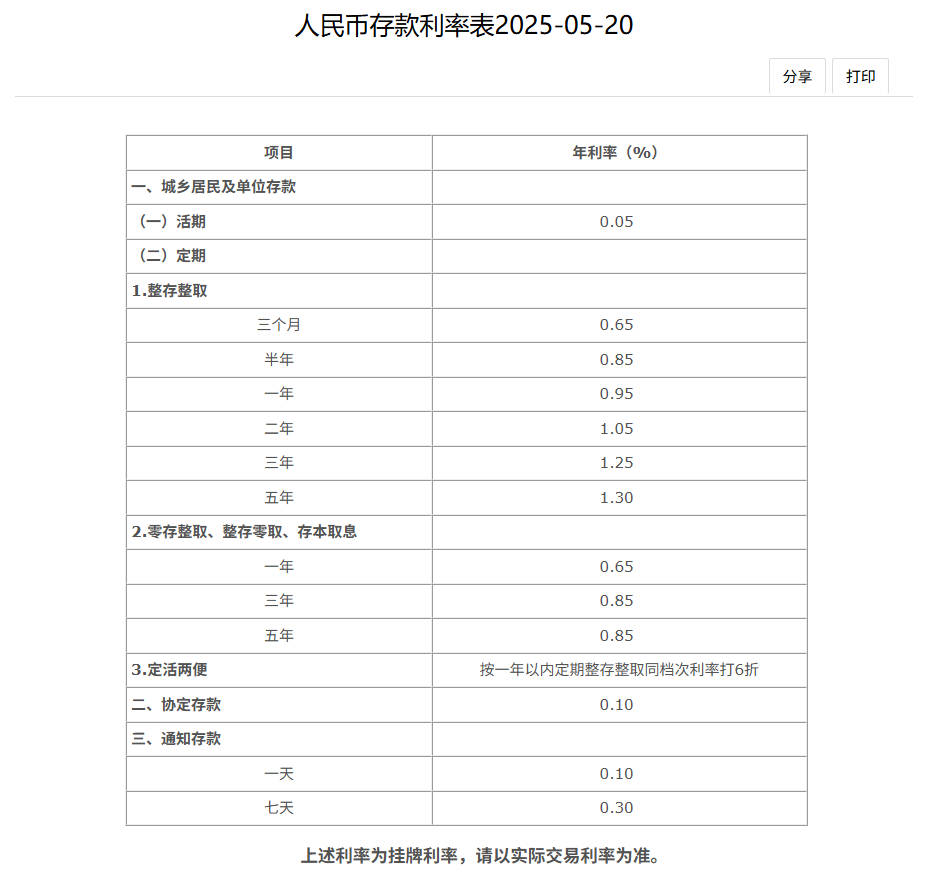 人民币存款利率表2025-05-20

分享 打印

| 项目 | 年利率（%） |
|---|---|
| 一、城乡居民及单位存款 | |
| （一）活期 | 0.05 |
| （二）定期 | |
| 1.整存整取 | |
| 三个月 | 0.65 |
| 半年 | 0.85 |
| 一年 | 0.95 |
| 二年 | 1.05 |
| 三年 | 1.25 |
| 五年 | 1.30 |
| 2.零存整取、整存零取、存本取息 | |
| 一年 | 0.65 |
| 三年 | 0.85 |
| 五年 | 0.85 |
| 3.定活两便 | 按一年以内定期整存整取同档次利率打6折 |
| 二、协定存款 | 0.10 |
| 三、通知存款 | |
| 一天 | 0.10 |
| 七天 | 0.30 |

上述利率为挂牌利率，请以实际交易利率为准。